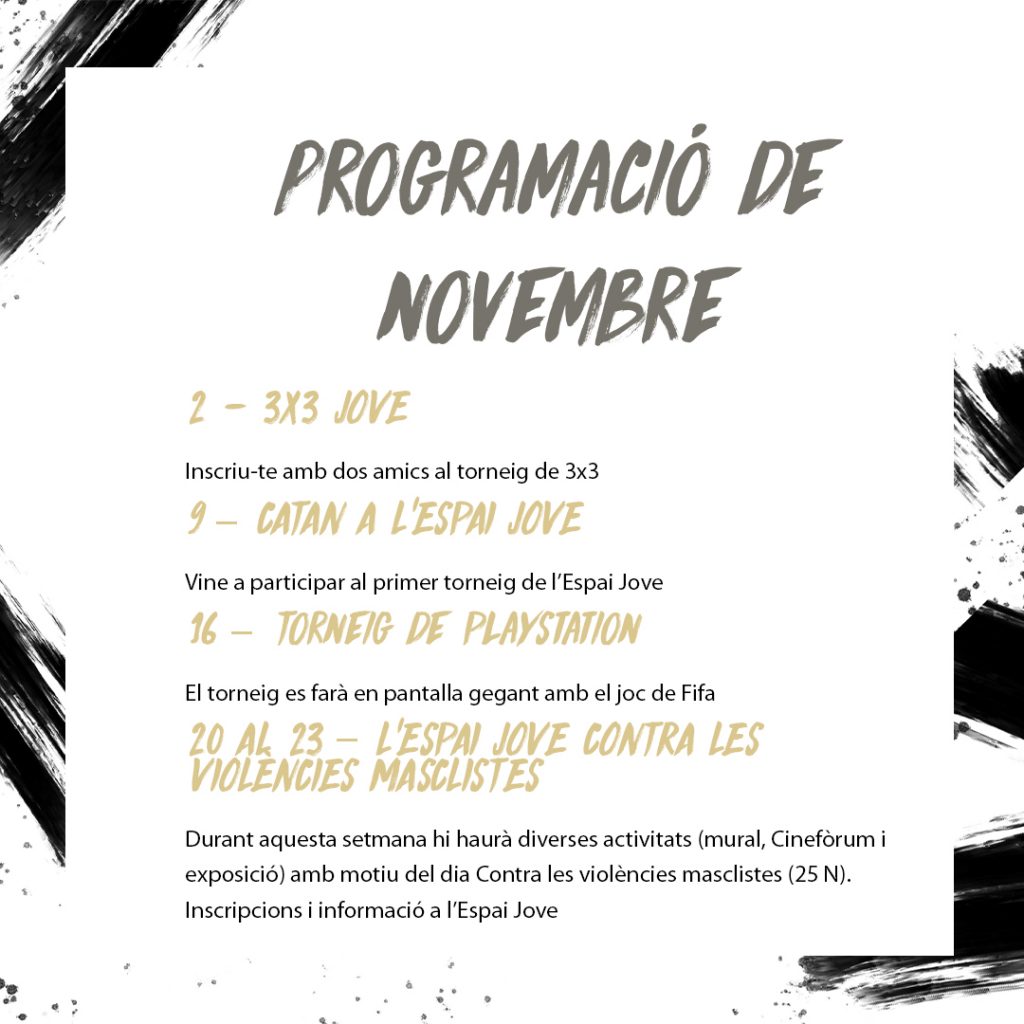 PROGRAMACIÓ DE NOVEMBRE

2 – 3X3 JOVE

Inscriu-te amb dos amics al torneig de 3x3

9 – CATAN A L'ESPAI JOVE

Vine a participar al primer torneig de l'Espai Jove

16 – TORNEIG DE PLAYSTATION

El torneig es farà en pantalla gegant amb el joc de Fifa

20 AL 23 – L'ESPAI JOVE CONTRA LES VIOLÈNCIES MASCLISTES

Durant aquesta setmana hi haurà diverses activitats (mural, Cinefòrum i exposició) amb motiu del dia Contra les violències masclistes (25 N). Inscripcions i informació a l'Espai Jove